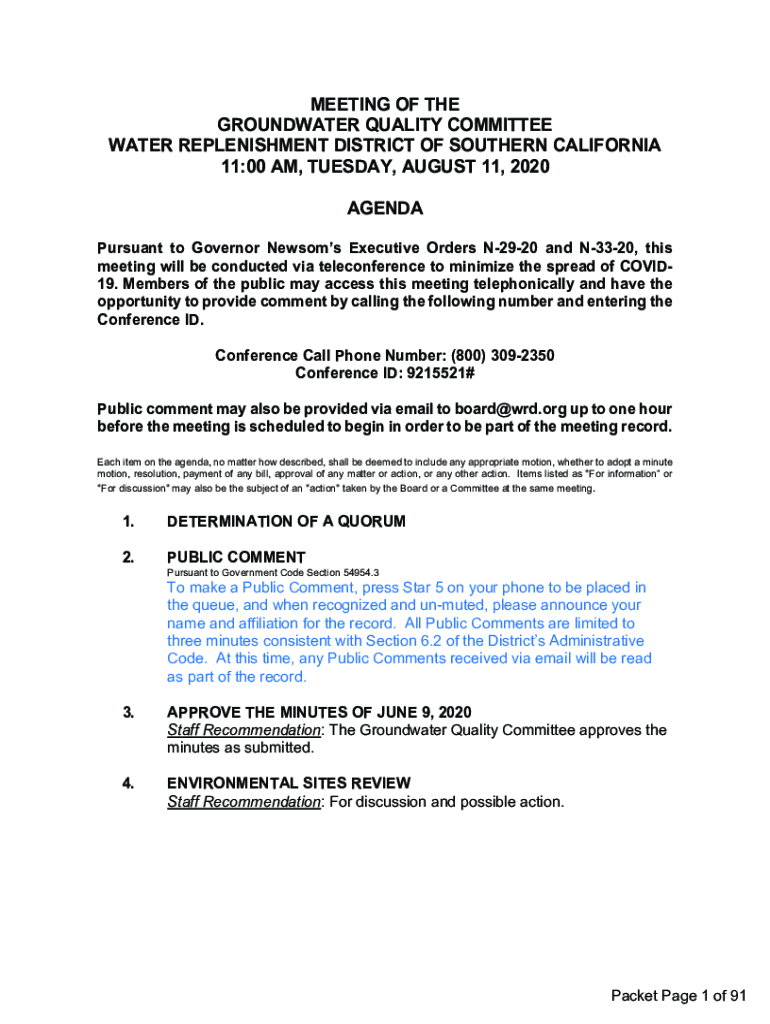 MEETING OF THE
GROUNDWATER QUALITY COMMITTEE
WATER REPLENISHMENT DISTRICT OF SOUTHERN CALIFORNIA
11:00 AM, TUESDAY, AUGUST 11, 2020

AGENDA

Pursuant to Governor Newsom's Executive Orders N-29-20 and N-33-20, this meeting will be conducted via teleconference to minimize the spread of COVID-19. Members of the public may access this meeting telephonically and have the opportunity to provide comment by calling the following number and entering the Conference ID.

Conference Call Phone Number: (800) 309-2350
Conference ID: 9215521#

Public comment may also be provided via email to board@wrd.org up to one hour before the meeting is scheduled to begin in order to be part of the meeting record.

Each item on the agenda, no matter how described, shall be deemed to include any appropriate motion, whether to adopt a minute motion, resolution, payment of any bill, approval of any matter or action, or any other action. Items listed as "For information" or "For discussion" may also be the subject of an "action" taken by the Board or a Committee at the same meeting.

1. DETERMINATION OF A QUORUM

2. PUBLIC COMMENT
Pursuant to Government Code Section 54954.3
To make a Public Comment, press Star 5 on your phone to be placed in the queue, and when recognized and un-muted, please announce your name and affiliation for the record. All Public Comments are limited to three minutes consistent with Section 6.2 of the District's Administrative Code. At this time, any Public Comments received via email will be read as part of the record.

3. APPROVE THE MINUTES OF JUNE 9, 2020
Staff Recommendation: The Groundwater Quality Committee approves the minutes as submitted.

4. ENVIRONMENTAL SITES REVIEW
Staff Recommendation: For discussion and possible action.

Packet Page 1 of 91